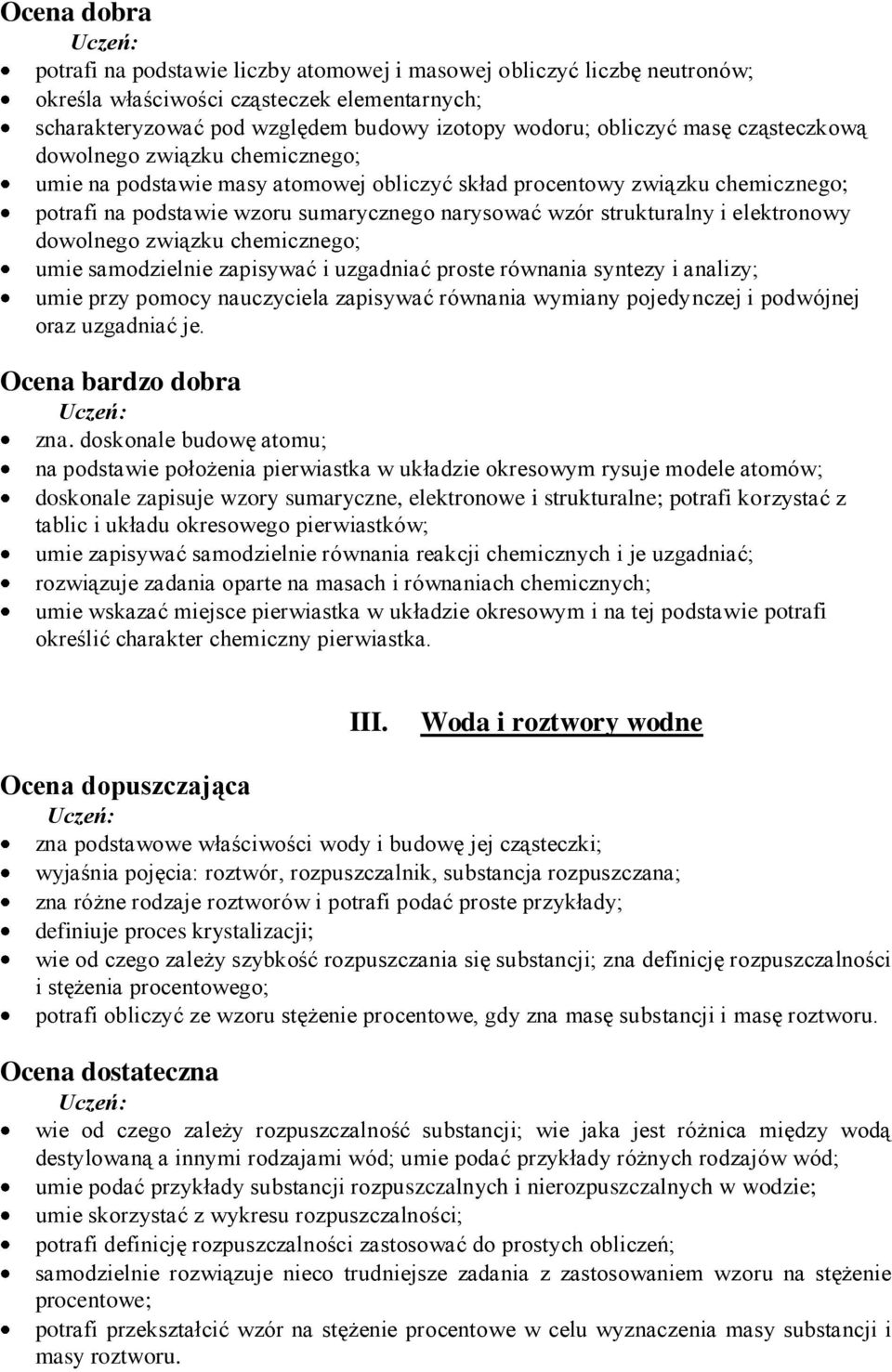 Ocena dobra
Uczeń:
- potrafi na podstawie liczby atomowej i masowej obliczyć liczbę neutronów;
- określa właściwości cząsteczek elementarnych;
- scharakteryzować pod względem budowy izotopy wodoru; obliczyć masę cząsteczkową dowolnego związku chemicznego;
- umie na podstawie masy atomowej obliczyć skład procentowy związku chemicznego;
- potrafi na podstawie wzoru sumarycznego narysować wzór strukturalny i elektronowy dowolnego związku chemicznego;
- umie samodzielnie zapisywać i uzgadniać proste równania syntezy i analizy;
- umie przy pomocy nauczyciela zapisywać równania wymiany pojedynczej i podwójnej oraz uzgadniać je.

Ocena bardzo dobra
Uczeń:
- zna. doskonale budowę atomu;
- na podstawie położenia pierwiastka w układzie okresowym rysuje modele atomów;
- doskonale zapisuje wzory sumaryczne, elektronowe i strukturalne; potrafi korzystać z tablic i układu okresowego pierwiastków;
- umie zapisywać samodzielnie równania reakcji chemicznych i je uzgadniać;
- rozwiązuje zadania oparte na masach i równaniach chemicznych;
- umie wskazać miejsce pierwiastka w układzie okresowym i na tej podstawie potrafi określić charakter chemiczny pierwiastka.

III. Woda i roztwory wodne

Ocena dopuszczająca
Uczeń:
- zna podstawowe właściwości wody i budowę jej cząsteczki;
- wyjaśnia pojęcia: roztwór, rozpuszczalnik, substancja rozpuszczana;
- zna różne rodzaje roztworów i potrafi podać proste przykłady;
- definiuje proces krystalizacji;
- wie od czego zależy szybkość rozpuszczania się substancji; zna definicję rozpuszczalności i stężenia procentowego;
- potrafi obliczyć ze wzoru stężenie procentowe, gdy zna masę substancji i masę roztworu.

Ocena dostateczna
Uczeń:
- wie od czego zależy rozpuszczalność substancji; wie jaka jest różnica między wodą destylowaną a innymi rodzajami wód; umie podać przykłady różnych rodzajów wód;
- umie podać przykłady substancji rozpuszczalnych i nierozpuszczalnych w wodzie;
- umie skorzystać z wykresu rozpuszczalności;
- potrafi definicję rozpuszczalności zastosować do prostych obliczeń;
- samodzielnie rozwiązuje nieco trudniejsze zadania z zastosowaniem wzoru na stężenie procentowe;
- potrafi przekształcić wzór na stężenie procentowe w celu wyznaczenia masy substancji i masy roztworu.